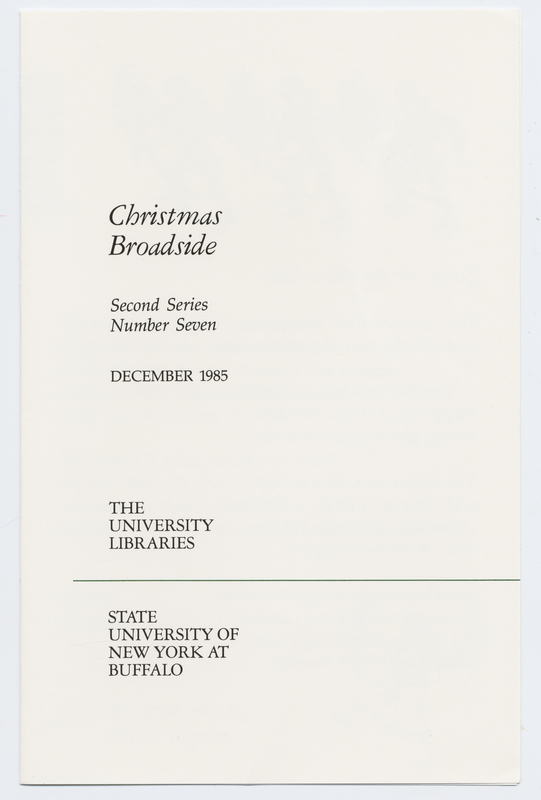 Christmas
Broadside

Second Series
Number Seven

DECEMBER 1985

THE
UNIVERSITY
LIBRARIES

STATE
UNIVERSITY OF
NEW YORK AT
BUFFALO